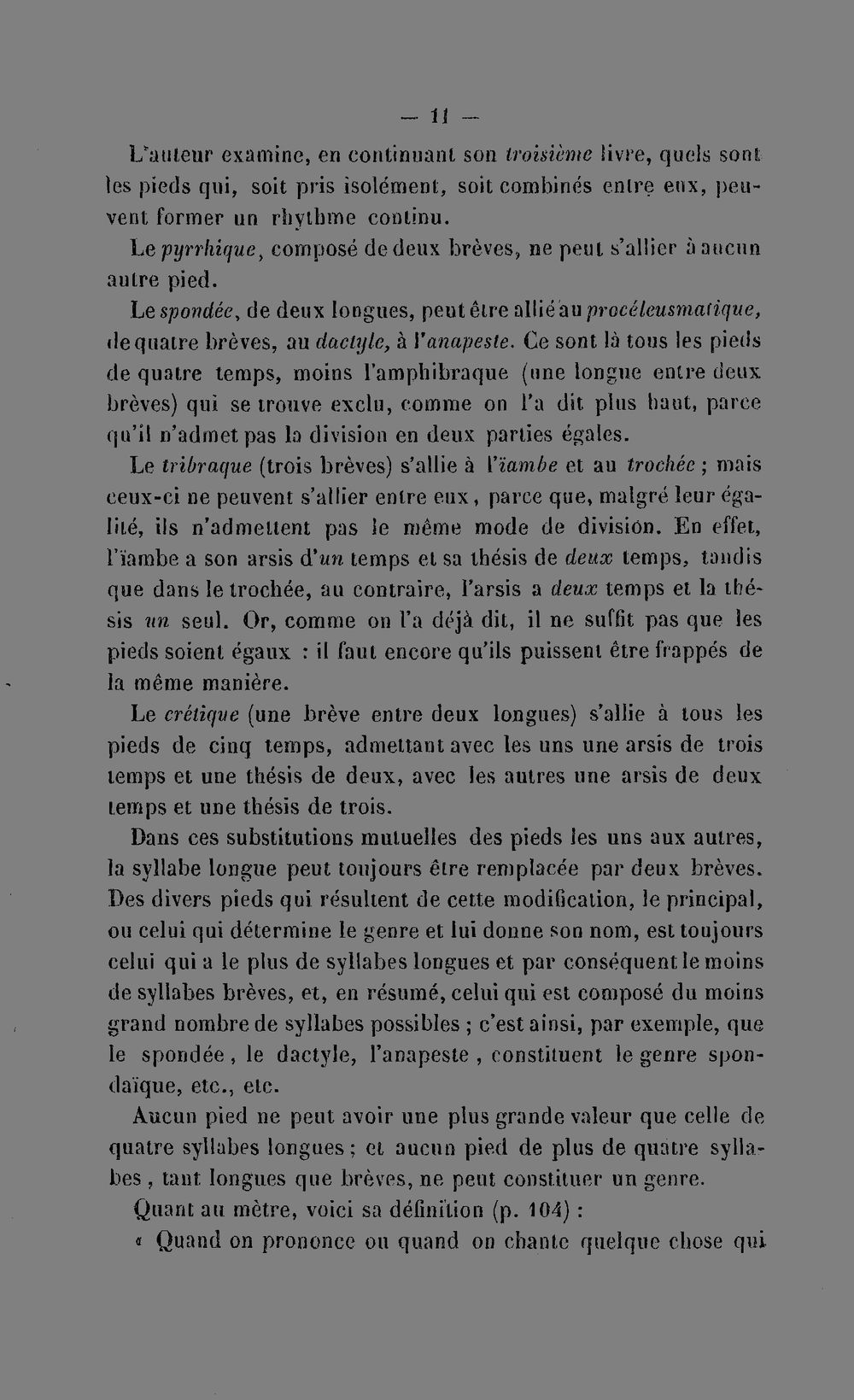 — 11 —

L'auteur examine, en continuant son troisième livre, quels sont les pieds qui, soit pris isolément, soit combinés entre eux, peuvent former un rhythme continu.

Le pyrrhique, composé de deux brèves, ne peut s'allier à aucun autre pied.

Le spondée, de deux longues, peut être allié au procéleusmatique, de quatre brèves, au dactyle, à l'anapeste. Ce sont là tous les pieds de quatre temps, moins l'amphibraque (une longue entre deux brèves) qui se trouve exclu, comme on l'a dit plus haut, parce qu'il n'admet pas la division en deux parties égales.

Le tribraque (trois brèves) s'allie à l'ïambe et au trochée ; mais ceux-ci ne peuvent s'allier entre eux, parce que, malgré leur égalité, ils n'admettent pas le même mode de division. En effet, l'ïambe a son arsis d'un temps et sa thésis de deux temps, tandis que dans le trochée, au contraire, l'arsis a deux temps et la thésis un seul. Or, comme on l'a déjà dit, il ne suffit pas que les pieds soient égaux : il faut encore qu'ils puissent être frappés de la même manière.

Le crétique (une brève entre deux longues) s'allie à tous les pieds de cinq temps, admettant avec les uns une arsis de trois temps et une thésis de deux, avec les autres une arsis de deux temps et une thésis de trois.

Dans ces substitutions mutuelles des pieds les uns aux autres, la syllabe longue peut toujours être remplacée par deux brèves. Des divers pieds qui résultent de cette modification, le principal, ou celui qui détermine le genre et lui donne son nom, est toujours celui qui a le plus de syllabes longues et par conséquent le moins de syllabes brèves, et, en résumé, celui qui est composé du moins grand nombre de syllabes possibles ; c'est ainsi, par exemple, que le spondée, le dactyle, l'anapeste, constituent le genre spondaïque, etc., etc.

Aucun pied ne peut avoir une plus grande valeur que celle de quatre syllabes longues ; et aucun pied de plus de quatre syllabes, tant longues que brèves, ne peut constituer un genre.

Quant au mètre, voici sa définition (p. 104) :

« Quand on prononce ou quand on chante quelque chose qui